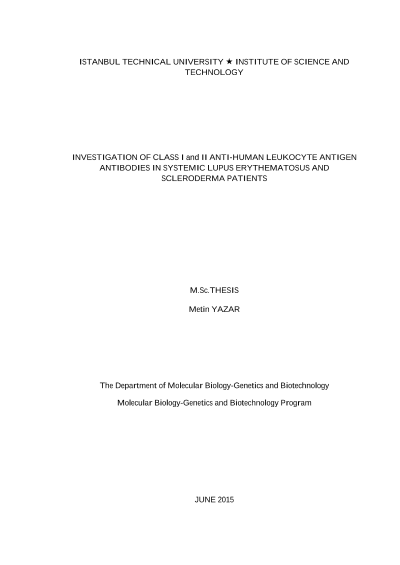 ISTANBUL TECHNICAL UNIVERSITY ★ INSTITUTE OF SCIENCE AND TECHNOLOGY

INVESTIGATION OF CLASS I and II ANTI-HUMAN LEUKOCYTE ANTIGEN ANTIBODIES IN SYSTEMIC LUPUS ERYTHEMATOSUS AND SCLERODERMA PATIENTS

M.Sc.THESIS

Metin YAZAR

The Department of Molecular Biology-Genetics and Biotechnology

Molecular Biology-Genetics and Biotechnology Program

JUNE 2015